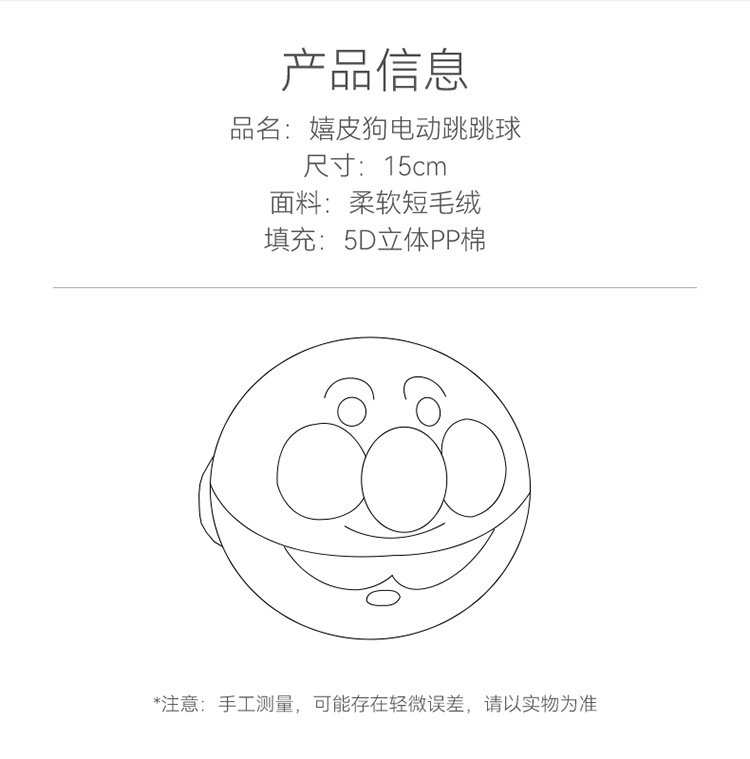 产品信息

品名：嬉皮狗电动跳跳球

尺寸：15cm

面料：柔软短毛绒

填充：5D立体PP棉

*注意：手工测量，可能存在轻微误差，请以实物为准